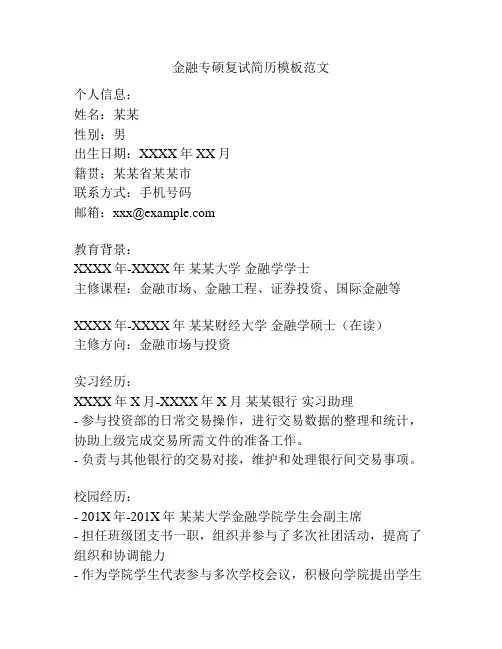 金融专硕复试简历模板范文

个人信息：
姓名：某某
性别：男
出生日期：XXXX 年 XX 月
籍贯：某某省某某市
联系方式：手机号码
邮箱：xxx@example.com

教育背景：
XXXX 年-XXXX 年 某某大学 金融学学士
主修课程：金融市场、金融工程、证券投资、国际金融等

XXXX 年-XXXX 年 某某财经大学 金融学硕士（在读）
主修方向：金融市场与投资

实习经历：
XXXX 年 X 月-XXXX 年 X 月 某某银行 实习助理
- 参与投资部的日常交易操作，进行交易数据的整理和统计，协助上级完成交易所需文件的准备工作。
- 负责与其他银行的交易对接，维护和处理银行间交易事项。

校园经历：
- 201X 年-201X 年 某某大学金融学院学生会副主席
- 担任班级团支书一职，组织并参与了多次社团活动，提高了组织和协调能力
- 作为学院学生代表参与多次学校会议，积极向学院提出学生